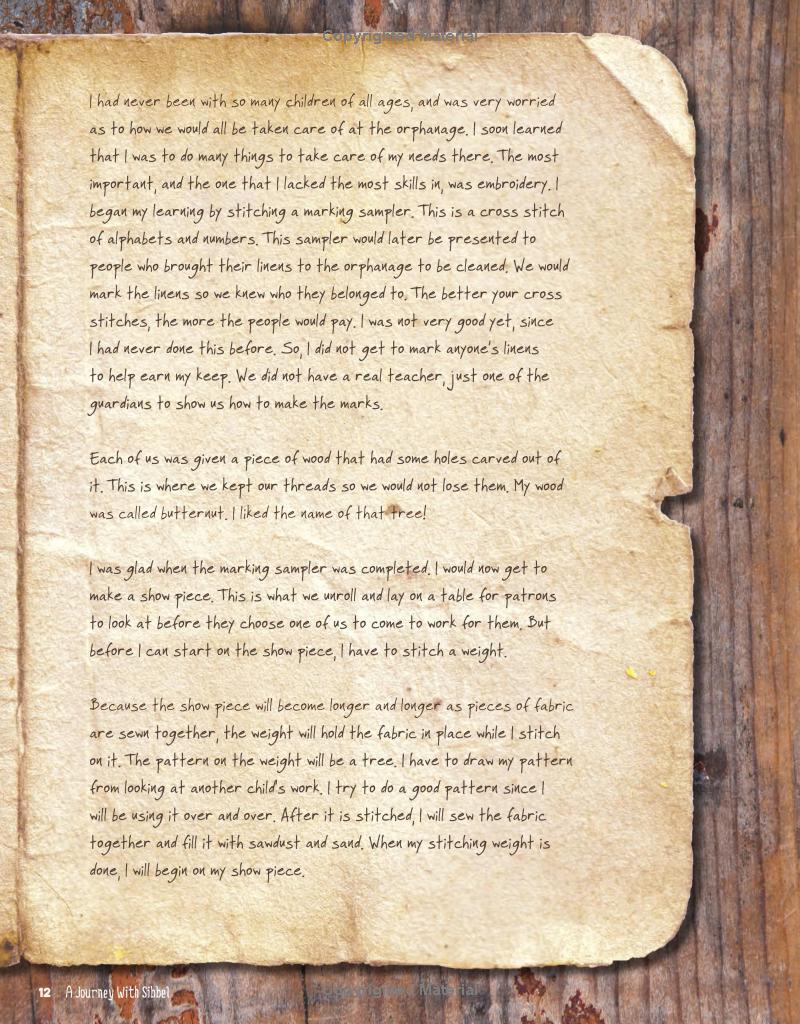 Copyrighted Material

I had never been with so many children of all ages, and was very worried as to how we would all be taken care of at the orphanage. I soon learned that I was to do many things to take care of my needs there. The most important, and the one that I lacked the most skills in, was embroidery. I began my learning by stitching a marking sampler. This is a cross stitch of alphabets and numbers. This sampler would later be presented to people who brought their linens to the orphanage to be cleaned. We would mark the linens so we knew who they belonged to. The better your cross stitches, the more the people would pay. I was not very good yet, since I had never done this before. So, I did not get to mark anyone's linens to help earn my keep. We did not have a real teacher, just one of the guardians to show us how to make the marks.

Each of us was given a piece of wood that had some holes carved out of it. This is where we kept our threads so we would not lose them. My wood was called butternut. I liked the name of that tree!

I was glad when the marking sampler was completed. I would now get to make a show piece. This is what we unroll and lay on a table for patrons to look at before they choose one of us to come to work for them. But before I can start on the show piece, I have to stitch a weight.

Because the show piece will become longer and longer as pieces of fabric are sewn together, the weight will hold the fabric in place while I stitch on it. The pattern on the weight will be a tree. I have to draw my pattern from looking at another child's work. I try to do a good pattern since I will be using it over and over. After it is stitched, I will sew the fabric together and fill it with sawdust and sand. When my stitching weight is done, I will begin on my show piece.

12 A Journey With Sibbel

Copyrighted Material